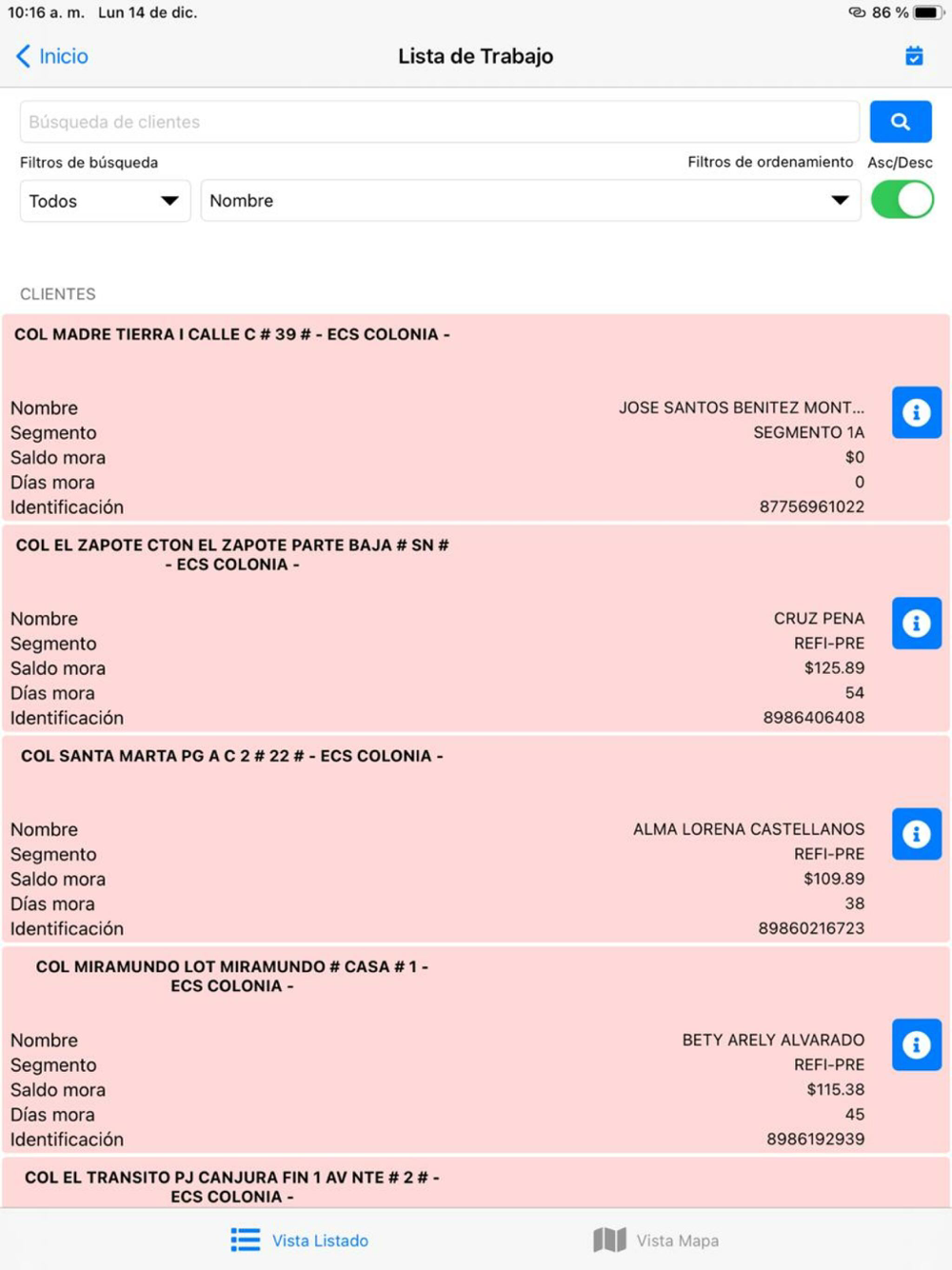 10:16 a. m. Lun 14 de dic.

86 %

Inicio

Lista de Trabajo

Búsqueda de clientes

Filtros de búsqueda

Filtros de ordenamiento

Asc/Desc

Todos

Nombre

CLIENTES

COL MADRE TIERRA I CALLE C # 39 # - ECS COLONIA -

| | |
|---|---|
| Nombre | JOSE SANTOS BENITEZ MONT... |
| Segmento | SEGMENTO 1A |
| Saldo mora | $0 |
| Días mora | 0 |
| Identificación | 87756961022 |

COL EL ZAPOTE CTON EL ZAPOTE PARTE BAJA # SN # - ECS COLONIA -

| | |
|---|---|
| Nombre | CRUZ PENA |
| Segmento | REFI-PRE |
| Saldo mora | $125.89 |
| Días mora | 54 |
| Identificación | 8986406408 |

COL SANTA MARTA PG A C 2 # 22 # - ECS COLONIA -

| | |
|---|---|
| Nombre | ALMA LORENA CASTELLANOS |
| Segmento | REFI-PRE |
| Saldo mora | $109.89 |
| Días mora | 38 |
| Identificación | 89860216723 |

COL MIRAMUNDO LOT MIRAMUNDO # CASA # 1 - ECS COLONIA -

| | |
|---|---|
| Nombre | BETY ARELY ALVARADO |
| Segmento | REFI-PRE |
| Saldo mora | $115.38 |
| Días mora | 45 |
| Identificación | 8986192939 |

COL EL TRANSITO PJ CANJURA FIN 1 AV NTE # 2 # - ECS COLONIA -

Vista Listado

Vista Mapa